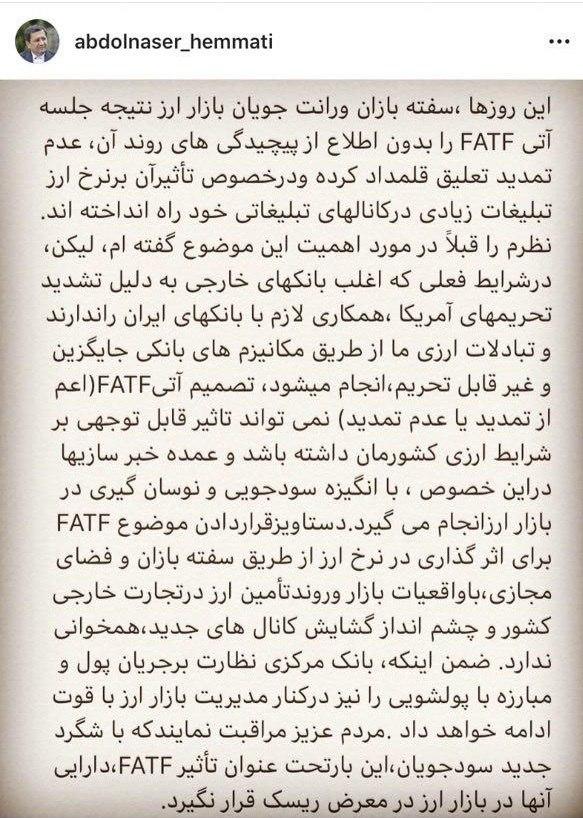 abdolnaser_hemmati

این روزها ،سفته بازان ورانت جویان بازار ارز نتیجه جلسه آتی FATF را بدون اطلاع از پیچیدگی های روند آن، عدم تمدید تعلیق قلمداد کرده ودرخصوص تأثیرآن برنرخ ارز تبلیغات زیادی درکانالهای تبلیغاتی خود راه انداخته اند. نظرم را قبلاً در مورد اهمیت این موضوع گفته ام، لیکن، درشرایط فعلی که اغلب بانکهای خارجی به دلیل تشدید تحریمهای آمریکا ،همکاری لازم با بانکهای ایران راندارند و تبادلات ارزی ما از طریق مکانیزم های بانکی جایگزین و غیر قابل تحریم،انجام میشود، تصمیم آتیFATF(اعم از تمدید یا عدم تمدید) نمی تواند تاثیر قابل توجهی بر شرایط ارزی کشورمان داشته باشد و عمده خبر سازیها دراین خصوص ، با انگیزه سودجویی و نوسان گیری در بازار ارزانجام می گیرد.دستاویزقراردادن موضوع FATF برای اثر گذاری در نرخ ارز از طریق سفته بازان و فضای مجازی،باواقعیات بازار وروندتأمین ارز درتجارت خارجی کشور و چشم انداز گشایش کانال های جدید،همخوانی ندارد. ضمن اینکه، بانک مرکزی نظارت برجریان پول و مبارزه با پولشویی را نیز درکنار مدیریت بازار ارز با قوت ادامه خواهد داد .مردم عزیز مراقبت نمایندکه با شگرد جدید سودجویان،این بارتحت عنوان تأثیر FATF،دارایی آنها در بازار ارز در معرض ریسک قرار نگیرد.